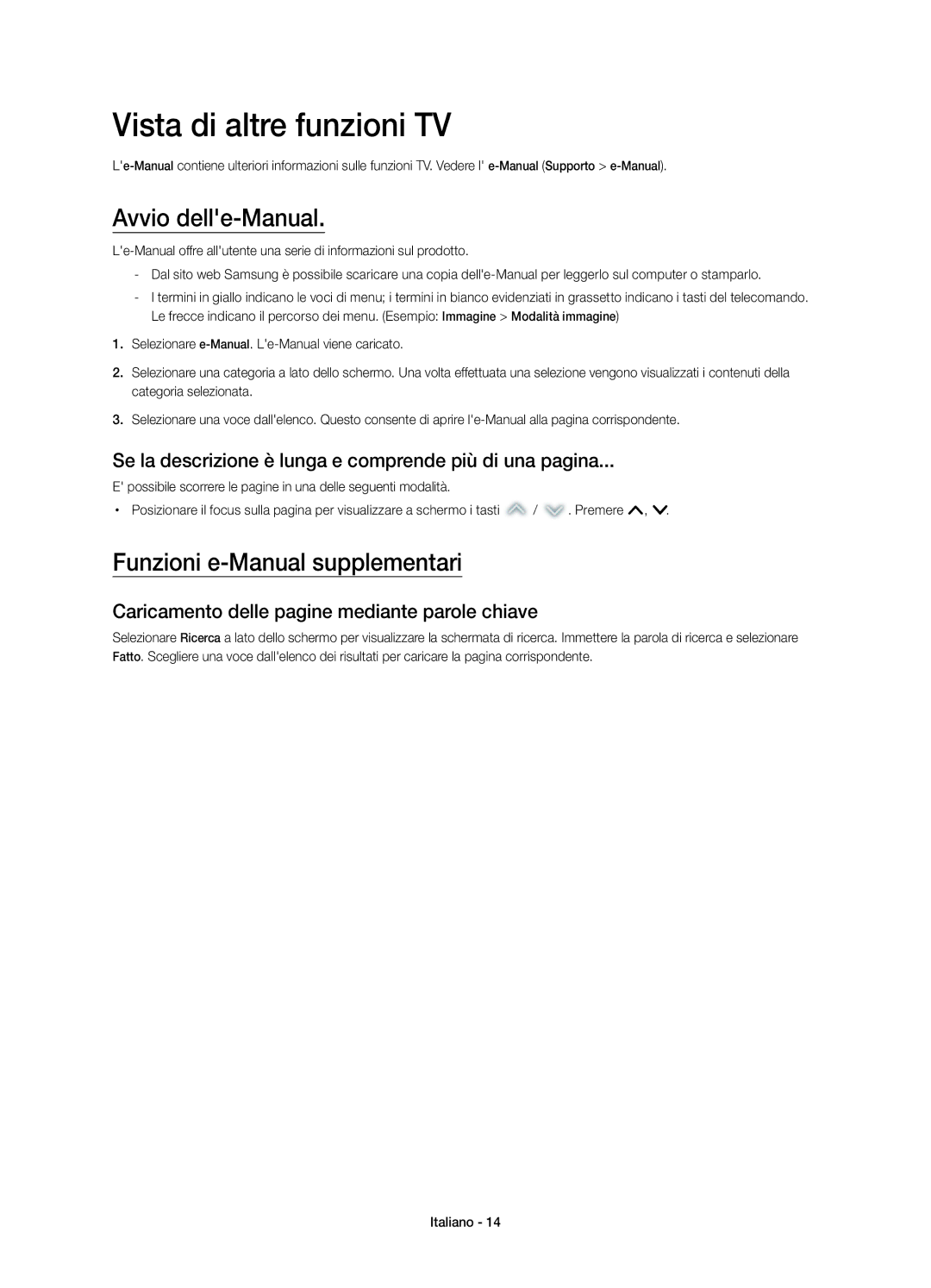 Vista di altre funzioni TV

L'e-Manual contiene ulteriori informazioni sulle funzioni TV. Vedere l' e-Manual (Supporto > e-Manual).

Avvio dell'e-Manual.

L'e-Manual offre all'utente una serie di informazioni sul prodotto.

- Dal sito web Samsung è possibile scaricare una copia dell'e-Manual per leggerlo sul computer o stamparlo.

- I termini in giallo indicano le voci di menu; i termini in bianco evidenziati in grassetto indicano i tasti del telecomando. Le frecce indicano il percorso dei menu. (Esempio: Immagine > Modalità immagine)

1. Selezionare e-Manual. L'e-Manual viene caricato.

2. Selezionare una categoria a lato dello schermo. Una volta effettuata una selezione vengono visualizzati i contenuti della categoria selezionata.

3. Selezionare una voce dall'elenco. Questo consente di aprire l'e-Manual alla pagina corrispondente.

Se la descrizione è lunga e comprende più di una pagina...

E' possibile scorrere le pagine in una delle seguenti modalità.

• Posizionare il focus sulla pagina per visualizzare a schermo i tasti / . Premere , .

Funzioni e-Manual supplementari

Caricamento delle pagine mediante parole chiave

Selezionare Ricerca a lato dello schermo per visualizzare la schermata di ricerca. Immettere la parola di ricerca e selezionare Fatto. Scegliere una voce dall'elenco dei risultati per caricare la pagina corrispondente.

Italiano - 14